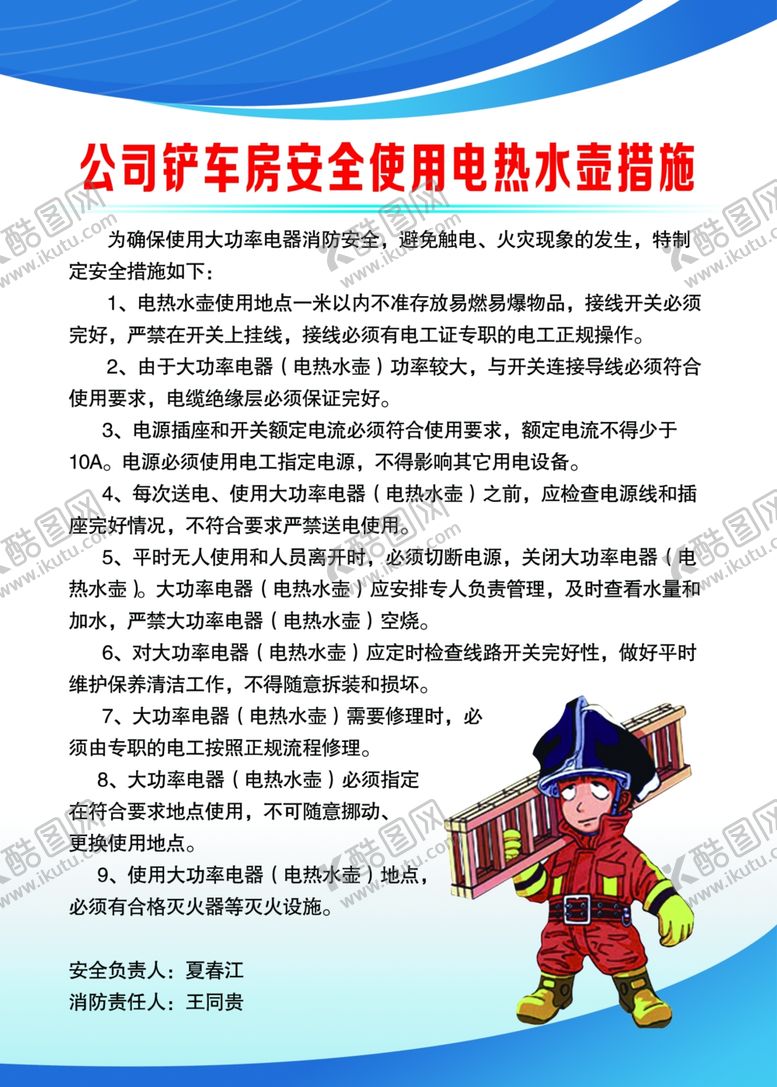 公司铲车房安全使用电热水壶措施

为确保使用大功率电器消防安全，避免触电、火灾现象的发生，特制定安全措施如下：

1、电热水壶使用地点一米以内不准存放易燃易爆物品，接线开关必须完好，严禁在开关上挂线，接线必须有电工证专职的电工正规操作。

2、由于大功率电器（电热水壶）功率较大，与开关连接导线必须符合使用要求，电缆绝缘层必须保证完好。

3、电源插座和开关额定电流必须符合使用要求，额定电流不得少于10A。电源必须使用电工指定电源，不得影响其它用电设备。

4、每次送电、使用大功率电器（电热水壶）之前，应检查电源线和插座完好情况，不符合要求严禁送电使用。

5、平时无人使用和人员离开时，必须切断电源，关闭大功率电器（电热水壶）。大功率电器（电热水壶）应安排专人负责管理，及时查看水量和加水，严禁大功率电器（电热水壶）空烧。

6、对大功率电器（电热水壶）应定时检查线路开关完好性，做好平时维护保养清洁工作，不得随意拆装和损坏。

7、大功率电器（电热水壶）需要修理时，必须由专职的电工按照正规流程修理。

8、大功率电器（电热水壶）必须指定在符合要求地点使用，不可随意挪动、更换使用地点。

9、使用大功率电器（电热水壶）地点，必须有合格灭火器等灭火设施。

安全负责人：夏春江
消防责任人：王同贵

酷图网 www.ikutu.com